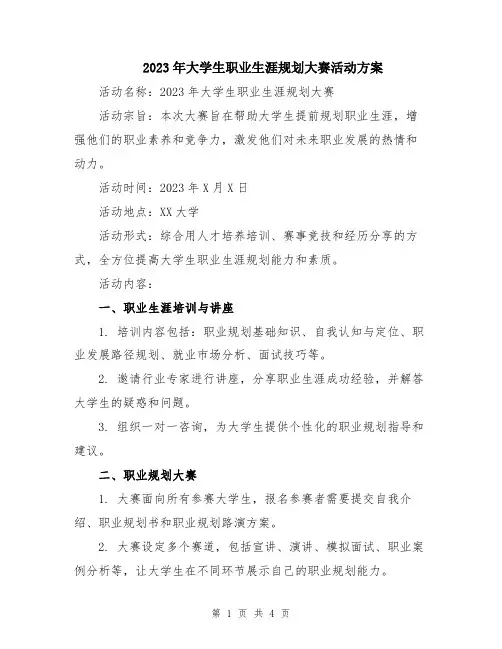 2023年大学生职业生涯规划大赛活动方案

活动名称：2023年大学生职业生涯规划大赛

活动宗旨：本次大赛旨在帮助大学生提前规划职业生涯，增强他们的职业素养和竞争力，激发他们对未来职业发展的热情和动力。

活动时间：2023年X月X日

活动地点：XX大学

活动形式：综合用人才培养培训、赛事竞技和经历分享的方式，全方位提高大学生职业生涯规划能力和素质。

活动内容：

一、职业生涯培训与讲座

1. 培训内容包括：职业规划基础知识、自我认知与定位、职业发展路径规划、就业市场分析、面试技巧等。

2. 邀请行业专家进行讲座，分享职业生涯成功经验，并解答大学生的疑惑和问题。

3. 组织一对一咨询，为大学生提供个性化的职业规划指导和建议。

二、职业规划大赛

1. 大赛面向所有参赛大学生，报名参赛者需要提交自我介绍、职业规划书和职业规划路演方案。

2. 大赛设定多个赛道，包括宣讲、演讲、模拟面试、职业案例分析等，让大学生在不同环节展示自己的职业规划能力。

第 1 页 共 4 页